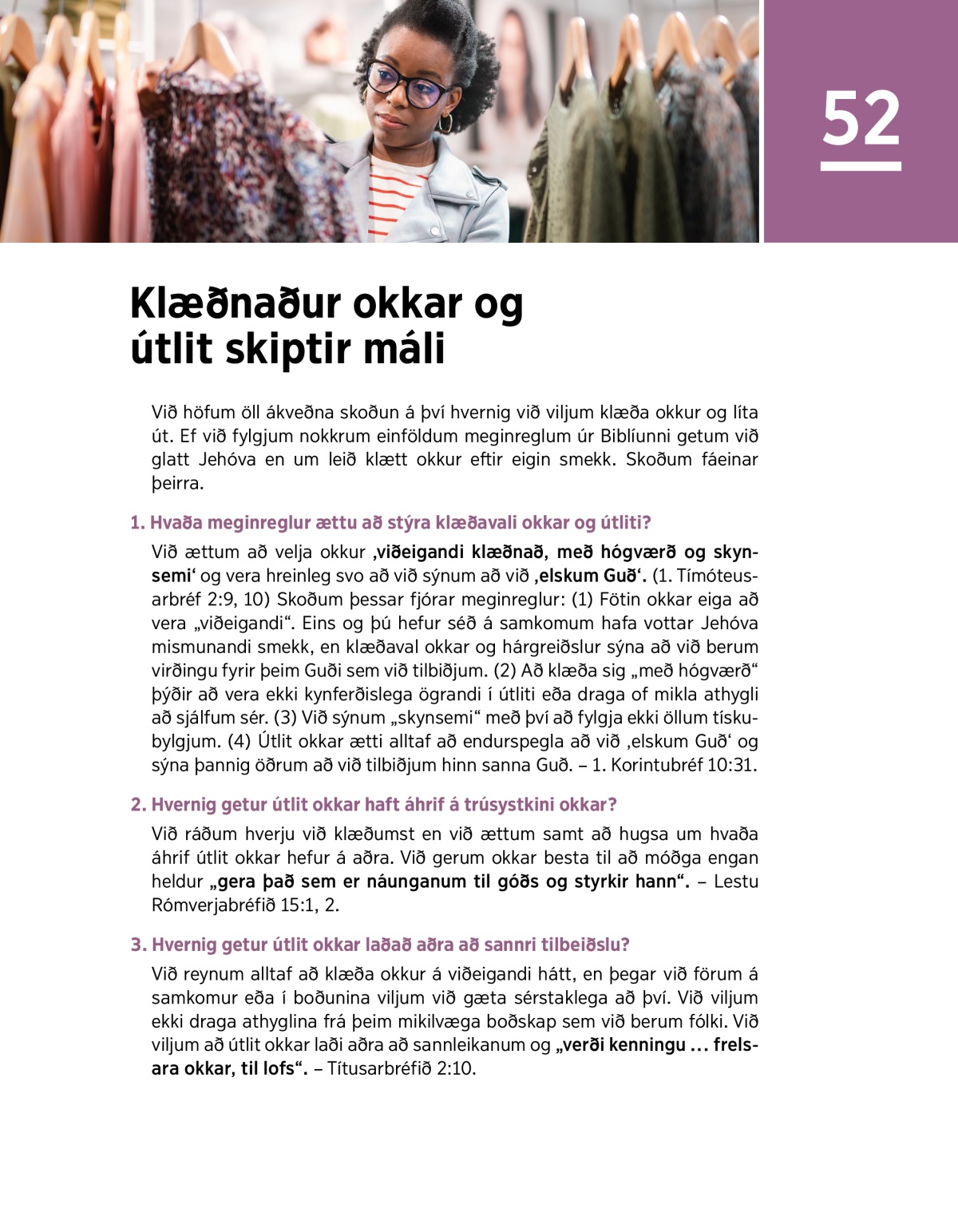 52

Klæðnaður okkar og útlit skiptir máli

Við höfum öll ákveðna skoðun á því hvernig við viljum klæða okkur og líta út. Ef við fylgjum nokkrum einföldum meginreglum úr Biblíunni getum við glatt Jehóva en um leið klætt okkur eftir eigin smekk. Skoðum fáeinar þeirra.

1. Hvaða meginreglur ættu að stýra klæðavali okkar og útliti?

Við ættum að velja okkur ‚viðeigandi klæðnað, með hógværð og skynsemi‘ og vera hreinleg svo að við sýnum að við ‚elskum Guð‘. (1. Tímóteusarbréf 2:9, 10) Skoðum þessar fjórar meginreglur: (1) Fötin okkar eiga að vera „viðeigandi“. Eins og þú hefur séð á samkomum hafa vottar Jehóva mismunandi smekk, en klæðaval okkar og hárgreiðslur sýna að við berum virðingu fyrir þeim Guði sem við tilbiðjum. (2) Að klæða sig „með hógværð“ þýðir að vera ekki kynferðislega ögrandi í útliti eða draga of mikla athygli að sjálfum sér. (3) Við sýnum „skynsemi“ með því að fylgja ekki öllum tískubylgjum. (4) Útlit okkar ætti alltaf að endurspegla að við ‚elskum Guð‘ og sýna þannig öðrum að við tilbiðjum hinn sanna Guð. – 1. Korintubréf 10:31.

2. Hvernig getur útlit okkar haft áhrif á trúsystkini okkar?

Við ráðum hverju við klæðumst en við ættum samt að hugsa um hvaða áhrif útlit okkar hefur á aðra. Við gerum okkar besta til að móðga engan heldur „gera það sem er náunganum til góðs og styrkir hann“. – Lestu Rómverjabréfið 15:1, 2.

3. Hvernig getur útlit okkar laðað aðra að sannri tilbeiðslu?

Við reynum alltaf að klæða okkur á viðeigandi hátt, en þegar við förum á samkomur eða í boðunina viljum við gæta sérstaklega að því. Við viljum ekki draga athyglina frá þeim mikilvæga boðskap sem við berum fólki. Við viljum að útlit okkar laði aðra að sannleikanum og „verði kenningu ... frelsara okkar, til lofs“. – Títusarbréfið 2:10.